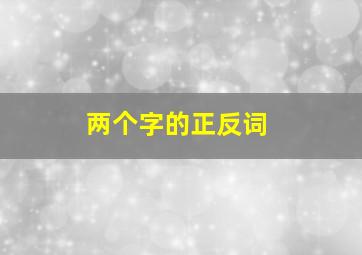 两个字的正反词